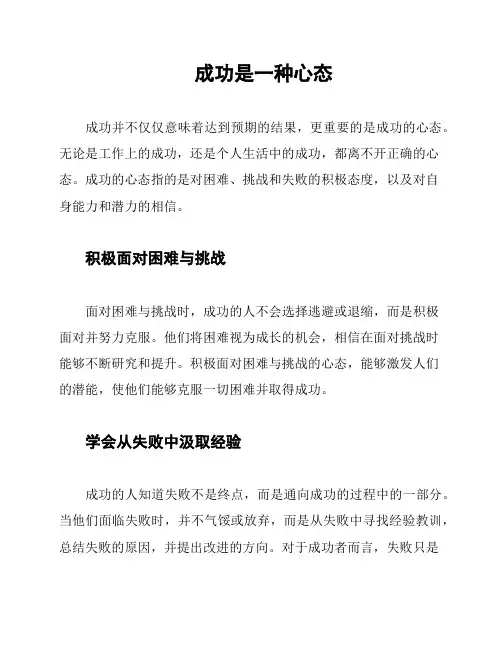 成功是一种心态

成功并不仅仅意味着达到预期的结果，更重要的是成功的心态。无论是工作上的成功，还是个人生活中的成功，都离不开正确的心态。成功的心态指的是对困难、挑战和失败的积极态度，以及对自身能力和潜力的相信。

积极面对困难与挑战

面对困难与挑战时，成功的人不会选择逃避或退缩，而是积极面对并努力克服。他们将困难视为成长的机会，相信在面对挑战时能够不断研究和提升。积极面对困难与挑战的心态，能够激发人们的潜能，使他们能够克服一切困难并取得成功。

学会从失败中汲取经验

成功的人知道失败不是终点，而是通向成功的过程中的一部分。当他们面临失败时，并不气馁或放弃，而是从失败中寻找经验教训，总结失败的原因，并提出改进的方向。对于成功者而言，失败只是